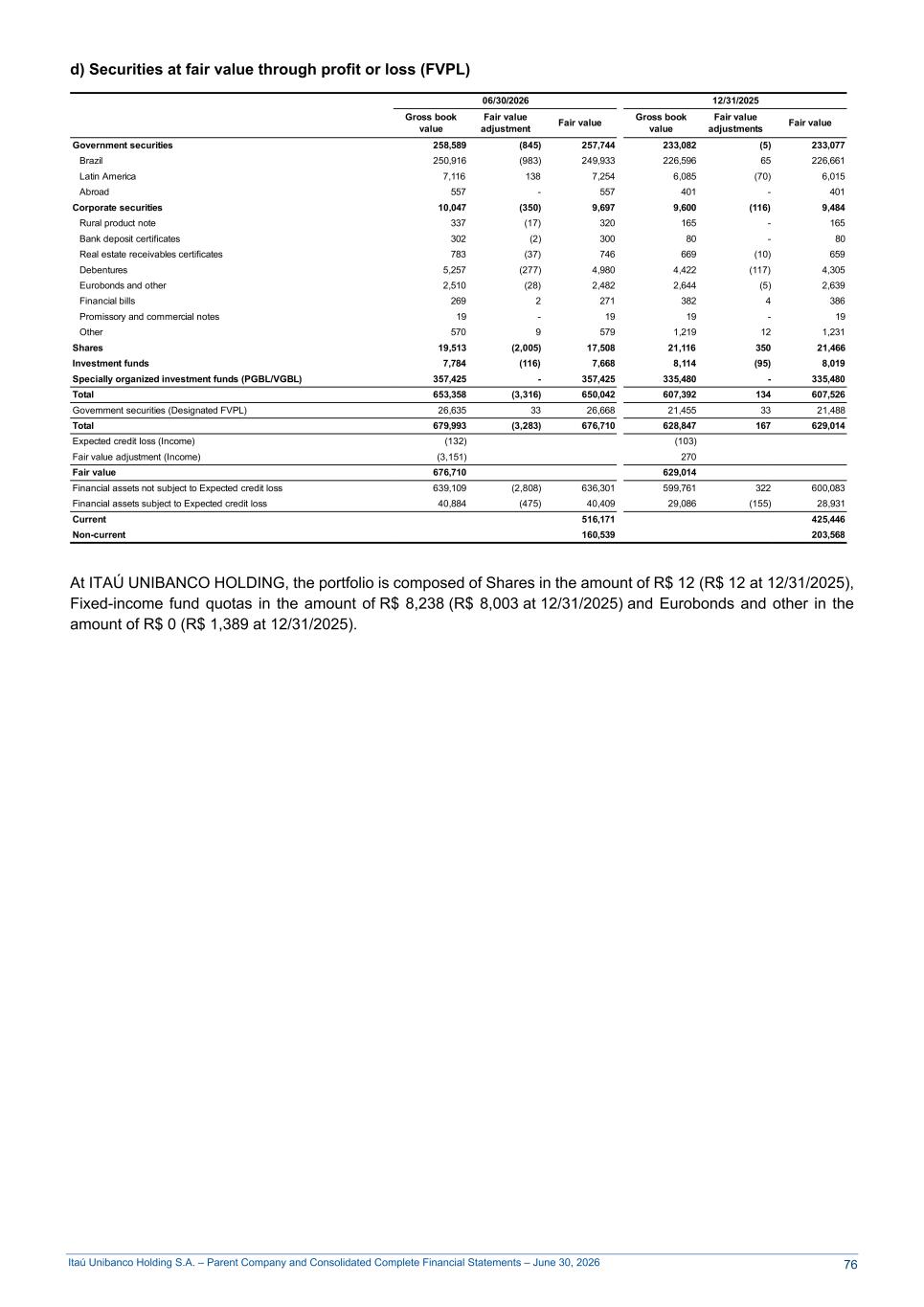 d) Securities at fair value through profit or loss (FVPL)

| | 06/30/2026 | | | 12/31/2025 | | |
|---|---|---|---|---|---|---|
| | Gross book value | Fair value adjustment | Fair value | Gross book value | Fair value adjustments | Fair value |
| Government securities | 258,589 | (845) | 257,744 | 233,082 | (5) | 233,077 |
| Brazil | 250,916 | (983) | 249,933 | 226,596 | 65 | 226,661 |
| Latin America | 7,116 | 138 | 7,254 | 6,085 | (70) | 6,015 |
| Abroad | 557 | - | 557 | 401 | - | 401 |
| Corporate securities | 10,047 | (350) | 9,697 | 9,600 | (116) | 9,484 |
| Rural product note | 337 | (17) | 320 | 165 | - | 165 |
| Bank deposit certificates | 302 | (2) | 300 | 80 | - | 80 |
| Real estate receivables certificates | 783 | (37) | 746 | 669 | (10) | 659 |
| Debentures | 5,257 | (277) | 4,980 | 4,422 | (117) | 4,305 |
| Eurobonds and other | 2,510 | (28) | 2,482 | 2,644 | (5) | 2,639 |
| Financial bills | 269 | 2 | 271 | 382 | 4 | 386 |
| Promissory and commercial notes | 19 | - | 19 | 19 | - | 19 |
| Other | 570 | 9 | 579 | 1,219 | 12 | 1,231 |
| Shares | 19,513 | (2,005) | 17,508 | 21,116 | 350 | 21,466 |
| Investment funds | 7,784 | (116) | 7,668 | 8,114 | (95) | 8,019 |
| Specially organized investment funds (PGBL/VGBL) | 357,425 | - | 357,425 | 335,480 | - | 335,480 |
| Total | 653,358 | (3,316) | 650,042 | 607,392 | 134 | 607,526 |
| Government securities (Designated FVPL) | 26,635 | 33 | 26,668 | 21,455 | 33 | 21,488 |
| Total | 679,993 | (3,283) | 676,710 | 628,847 | 167 | 629,014 |
| Expected credit loss (Income) | (132) | | | (103) | | |
| Fair value adjustment (Income) | (3,151) | | | 270 | | |
| Fair value | 676,710 | | | 629,014 | | |
| Financial assets not subject to Expected credit loss | 639,109 | (2,808) | 636,301 | 599,761 | 322 | 600,083 |
| Financial assets subject to Expected credit loss | 40,884 | (475) | 40,409 | 29,086 | (155) | 28,931 |
| Current | | | 516,171 | | | 425,446 |
| Non-current | | | 160,539 | | | 203,568 |

At ITAÚ UNIBANCO HOLDING, the portfolio is composed of Shares in the amount of R$ 12 (R$ 12 at 12/31/2025), Fixed-income fund quotas in the amount of R$ 8,238 (R$ 8,003 at 12/31/2025) and Eurobonds and other in the amount of R$ 0 (R$ 1,389 at 12/31/2025).

Itaú Unibanco Holding S.A. – Parent Company and Consolidated Complete Financial Statements – June 30, 2026 76